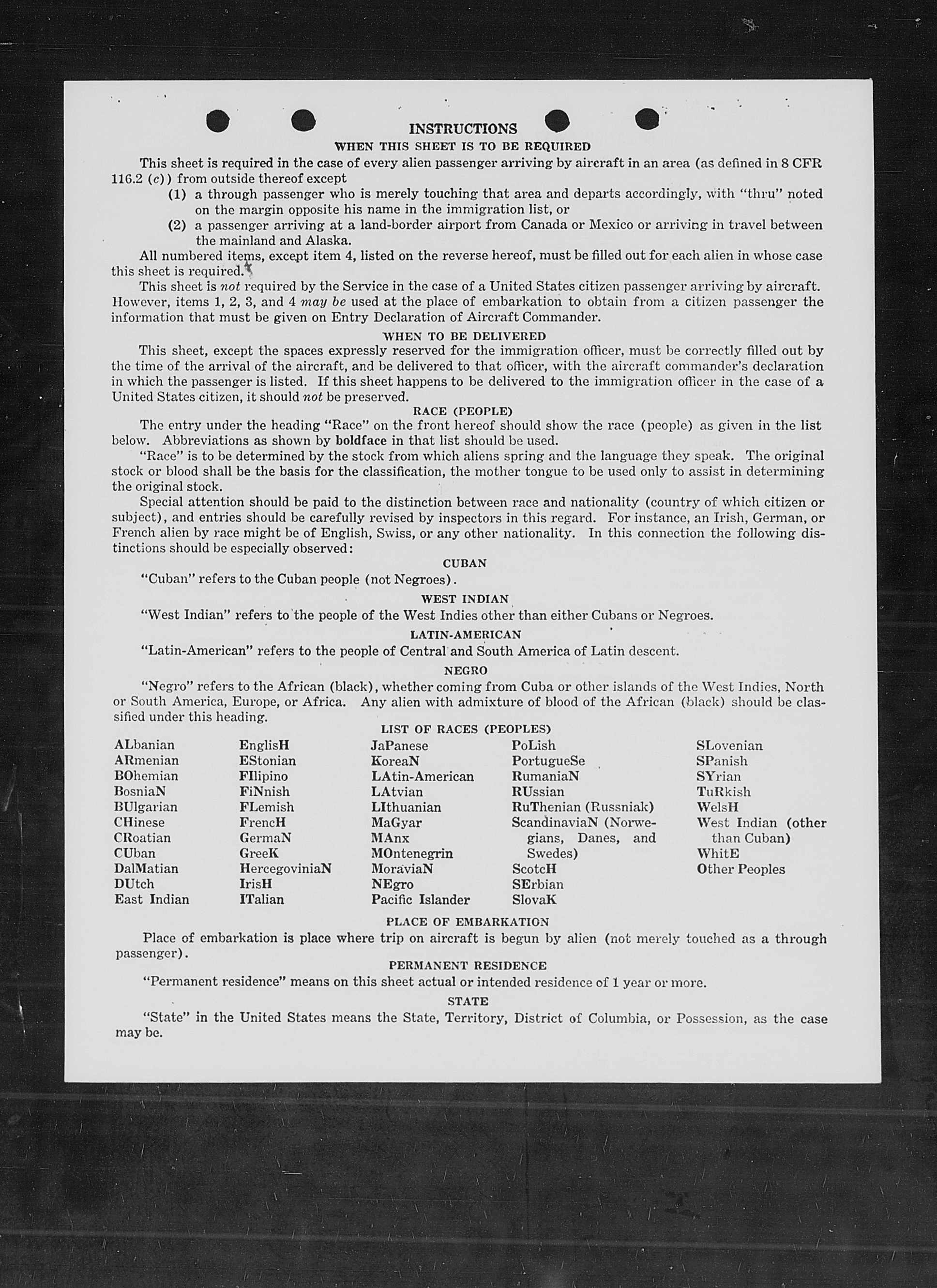 INSTRUCTIONS
WHEN THIS SHEET IS TO BE REQUIRED

This sheet is required in the case of every alien passenger arriving by aircraft in an area (as defined in 8 CFR 116.2 (c)) from outside thereof except

(1) a through passenger who is merely touching that area and departs accordingly, with "thru" noted on the margin opposite his name in the immigration list, or

(2) a passenger arriving at a land-border airport from Canada or Mexico or arriving in travel between the mainland and Alaska.

All numbered items, except item 4, listed on the reverse hereof, must be filled out for each alien in whose case this sheet is required.

This sheet is not required by the Service in the case of a United States citizen passenger arriving by aircraft. However, items 1, 2, 3, and 4 may be used at the place of embarkation to obtain from a citizen passenger the information that must be given on Entry Declaration of Aircraft Commander.

WHEN TO BE DELIVERED

This sheet, except the spaces expressly reserved for the immigration officer, must be correctly filled out by the time of the arrival of the aircraft, and be delivered to that officer, with the aircraft commander's declaration in which the passenger is listed. If this sheet happens to be delivered to the immigration officer in the case of a United States citizen, it should not be preserved.

RACE (PEOPLE)

The entry under the heading "Race" on the front hereof should show the race (people) as given in the list below. Abbreviations as shown by boldface in that list should be used.

"Race" is to be determined by the stock from which aliens spring and the language they speak. The original stock or blood shall be the basis for the classification, the mother tongue to be used only to assist in determining the original stock.

Special attention should be paid to the distinction between race and nationality (country of which citizen or subject), and entries should be carefully revised by inspectors in this regard. For instance, an Irish, German, or French alien by race might be of English, Swiss, or any other nationality. In this connection the following distinctions should be especially observed:

CUBAN

"Cuban" refers to the Cuban people (not Negroes).

WEST INDIAN

"West Indian" refers to the people of the West Indies other than either Cubans or Negroes.

LATIN-AMERICAN

"Latin-American" refers to the people of Central and South America of Latin descent.

NEGRO

"Negro" refers to the African (black), whether coming from Cuba or other islands of the West Indies, North or South America, Europe, or Africa. Any alien with admixture of blood of the African (black) should be classified under this heading.

LIST OF RACES (PEOPLES)

ALbanian
ARmenian
BOhemian
BosniaN
BUlgarian
CHinese
CRoatian
CUban
DalMatian
DUtch
East Indian

EnglisH
EStonian
FIlipino
FiNnish
FLemish
FrencH
GermaN
GreeK
HercegoviniaN
IrisH
ITalian

JaPanese
KoreaN
LAtin-American
LAtvian
LIthuanian
MaGyar
MAnx
MOntenegrin
MoraviaN
NEgro
Pacific Islander

PoLish
PortugueSe
RumaniaN
RUssian
RuThenian (Russniak)
ScandinaviaN (Norwegians, Danes, and Swedes)
ScotcH
SErbian
SlovaK

SLovenian
SPanish
SYrian
TuRkish
WelsH
West Indian (other than Cuban)
WhitE
Other Peoples

PLACE OF EMBARKATION

Place of embarkation is place where trip on aircraft is begun by alien (not merely touched as a through passenger).

PERMANENT RESIDENCE

"Permanent residence" means on this sheet actual or intended residence of 1 year or more.

STATE

"State" in the United States means the State, Territory, District of Columbia, or Possession, as the case may be.